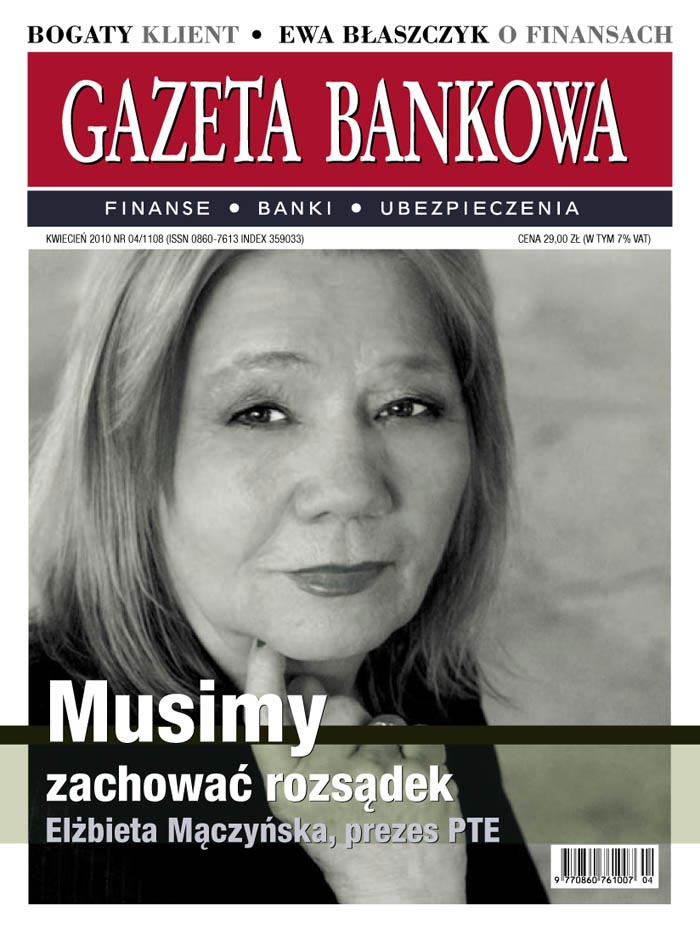 BOGATY KLIENT • EWA BŁASZCZYK O FINANSACH

GAZETA BANKOWA

FINANSE • BANKI • UBEZPIECZENIA

KWIECIEŃ 2010 NR 04/1108 (ISSN 0860-7613 INDEX 359033)

CENA 29,00 ZŁ (W TYM 7% VAT)

Musimy zachować rozsądek

Elżbieta Mączyńska, prezes PTE

9 770860 761007 04